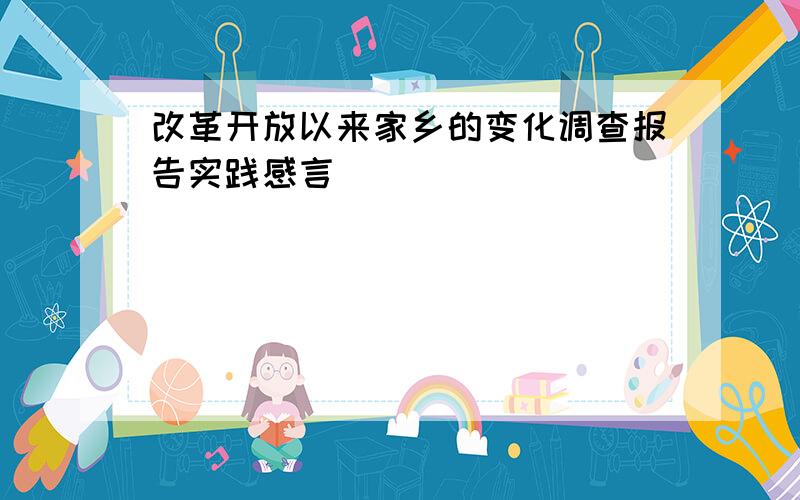 改革开放以来家乡的变化调查报告实践感言